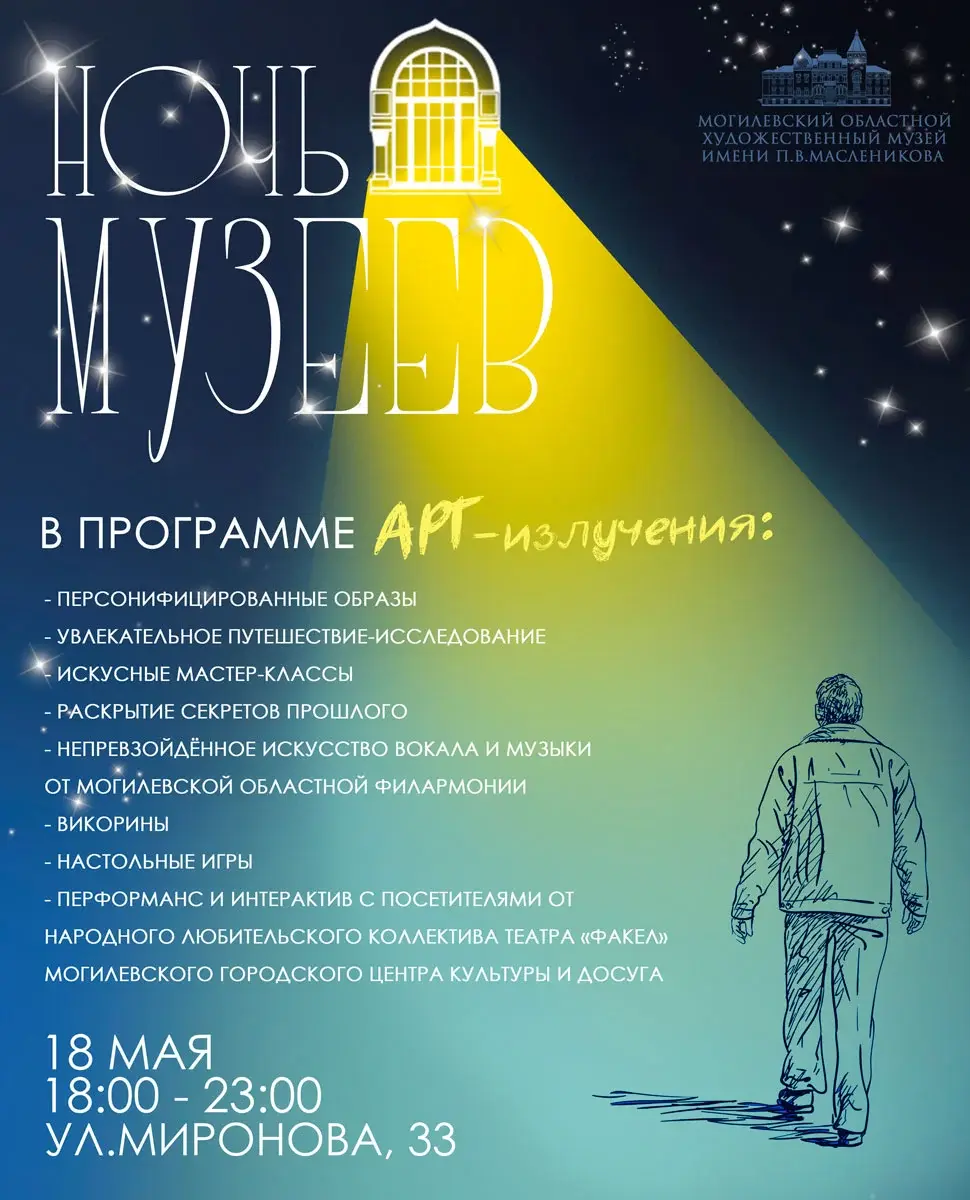 НОЧЬ МУЗЕЕВ

МОГИЛЕВСКИЙ ОБЛАСТНОЙ ХУДОЖЕСТВЕННЫЙ МУЗЕЙ ИМЕНИ П.В.МАСЛЕНИКОВА

В ПРОГРАММЕ АРТ-излучения:

- ПЕРСОНИФИЦИРОВАННЫЕ ОБРАЗЫ
- УВЛЕКАТЕЛЬНОЕ ПУТЕШЕСТВИЕ-ИССЛЕДОВАНИЕ
- ИСКУСНЫЕ МАСТЕР-КЛАССЫ
- РАСКРЫТИЕ СЕКРЕТОВ ПРОШЛОГО
- НЕПРЕВЗОЙДЁННОЕ ИСКУССТВО ВОКАЛА И МУЗЫКИ ОТ МОГИЛЕВСКОЙ ОБЛАСТНОЙ ФИЛАРМОНИИ
- ВИКОРИНЫ
- НАСТОЛЬНЫЕ ИГРЫ
- ПЕРФОРМАНС И ИНТЕРАКТИВ С ПОСЕТИТЕЛЯМИ ОТ НАРОДНОГО ЛЮБИТЕЛЬСКОГО КОЛЛЕКТИВА ТЕАТРА «ФАКЕЛ» МОГИЛЕВСКОГО ГОРОДСКОГО ЦЕНТРА КУЛЬТУРЫ И ДОСУГА

18 МАЯ
18:00 - 23:00
УЛ.МИРОНОВА, 33